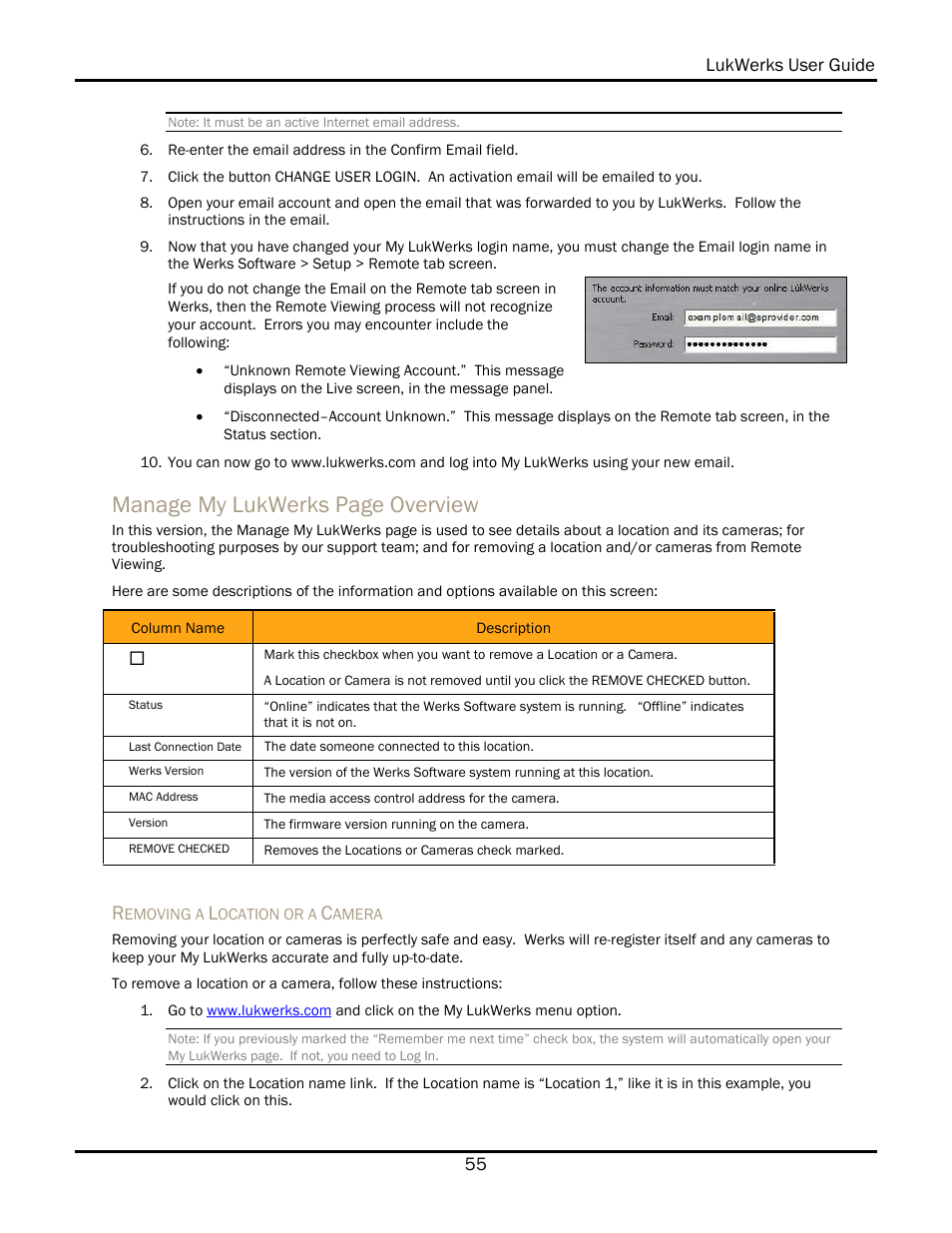 LukWerks User Guide

Note: It must be an active Internet email address.

6. Re-enter the email address in the Confirm Email field.

7. Click the button CHANGE USER LOGIN. An activation email will be emailed to you.

8. Open your email account and open the email that was forwarded to you by LukWerks. Follow the instructions in the email.

9. Now that you have changed your My LukWerks login name, you must change the Email login name in the Werks Software > Setup > Remote tab screen.

If you do not change the Email on the Remote tab screen in Werks, then the Remote Viewing process will not recognize your account. Errors you may encounter include the following:

The account information must match your online LukWerks account.
Email: examplemail@aprovider.com
Password: ••••••••••••••

• "Unknown Remote Viewing Account." This message displays on the Live screen, in the message panel.

• "Disconnected–Account Unknown." This message displays on the Remote tab screen, in the Status section.

10. You can now go to www.lukwerks.com and log into My LukWerks using your new email.

Manage My LukWerks Page Overview

In this version, the Manage My LukWerks page is used to see details about a location and its cameras; for troubleshooting purposes by our support team; and for removing a location and/or cameras from Remote Viewing.

Here are some descriptions of the information and options available on this screen:

| Column Name | Description |
|---|---|
| ☐ | Mark this checkbox when you want to remove a Location or a Camera. A Location or Camera is not removed until you click the REMOVE CHECKED button. |
| Status | "Online" indicates that the Werks Software system is running. "Offline" indicates that it is not on. |
| Last Connection Date | The date someone connected to this location. |
| Werks Version | The version of the Werks Software system running at this location. |
| MAC Address | The media access control address for the camera. |
| Version | The firmware version running on the camera. |
| REMOVE CHECKED | Removes the Locations or Cameras check marked. |

REMOVING A LOCATION OR A CAMERA

Removing your location or cameras is perfectly safe and easy. Werks will re-register itself and any cameras to keep your My LukWerks accurate and fully up-to-date.

To remove a location or a camera, follow these instructions:

1. Go to www.lukwerks.com and click on the My LukWerks menu option.

Note: If you previously marked the "Remember me next time" check box, the system will automatically open your My LukWerks page. If not, you need to Log In.

2. Click on the Location name link. If the Location name is "Location 1," like it is in this example, you would click on this.

55